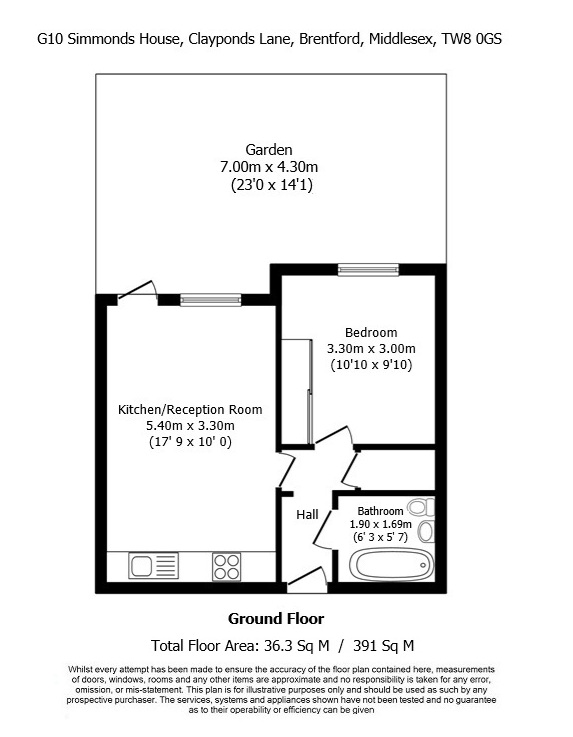 G10 Simmonds House, Clayponds Lane, Brentford, Middlesex, TW8 0GS

Garden
7.00m x 4.30m
(23'0 x 14'1)

Bedroom
3.30m x 3.00m
(10'10 x 9'10)

Kitchen/Reception Room
5.40m x 3.30m
(17' 9 x 10' 0)

Hall

Bathroom
1.90 x 1.69m
(6' 3 x 5' 7)

Ground Floor

Total Floor Area: 36.3 Sq M / 391 Sq M

Whilst every attempt has been made to ensure the accuracy of the floor plan contained here, measurements of doors, windows, rooms and any other items are approximate and no responsibility is taken for any error, omission, or mis-statement. This plan is for illustrative purposes only and should be used as such by any prospective purchaser. The services, systems and appliances shown have not been tested and no guarantee as to their operability or efficiency can be given